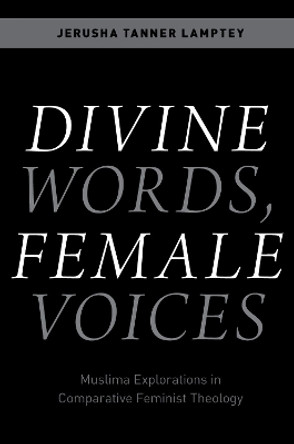 JERUSHA TANNER LAMPTEY

DIVINE WORDS, FEMALE VOICES

Muslima Explorations in Comparative Feminist Theology